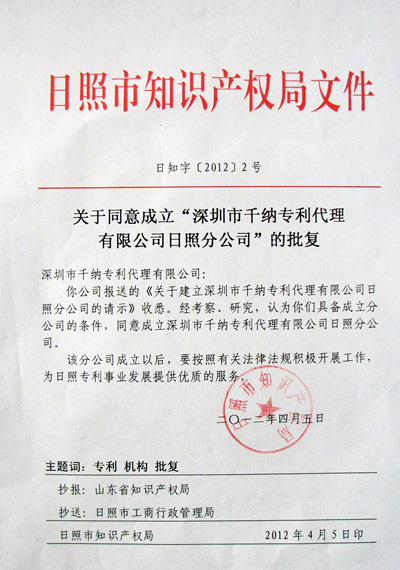 日照市知识产权局文件

日知字〔2012〕2号

关于同意成立“深圳市千纳专利代理有限公司日照分公司”的批复

深圳市千纳专利代理有限公司:

你公司报送的《关于建立深圳市千纳专利代理有限公司日照分公司的请示》收悉。经考察、研究，认为你们具备成立分公司的条件，同意成立深圳市千纳专利代理有限公司日照分公司。

该分公司成立以后，要按照有关法律法规积极开展工作，为日照专利事业发展提供优质的服务。

日照市知识产权局

二〇一二年四月五日

主题词：专利 机构 批复

抄报：山东省知识产权局

抄送：日照市工商行政管理局

日照市知识产权局 2012年4月5日印